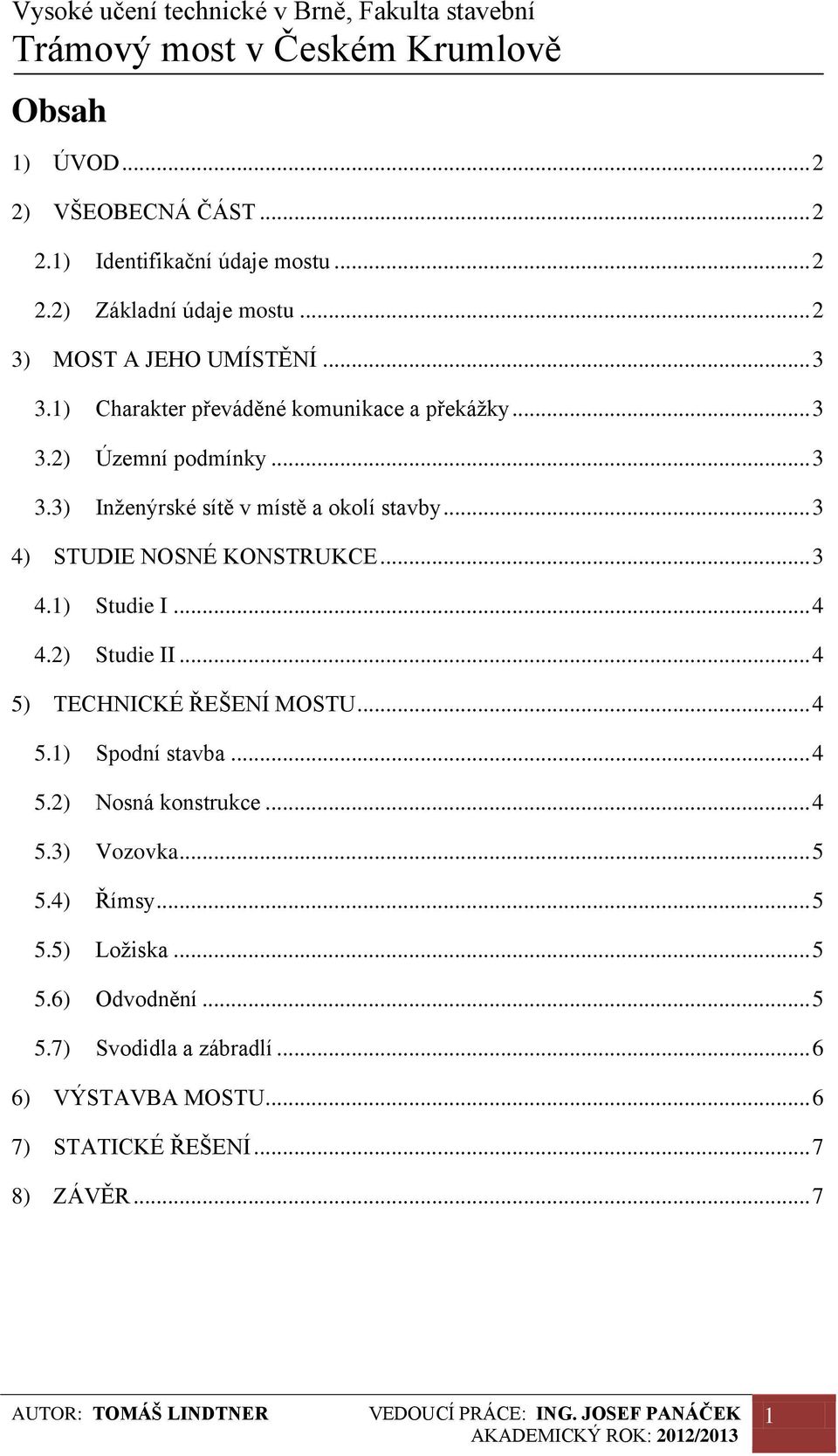 Vysoké učení technické v Brně, Fakulta stavební
Trámový most v Českém Krumlově

Obsah

1) ÚVOD ... 2
2) VŠEOBECNÁ ČÁST ... 2
2.1) Identifikační údaje mostu ... 2
2.2) Základní údaje mostu ... 2
3) MOST A JEHO UMÍSTĚNÍ ... 3
3.1) Charakter převáděné komunikace a překážky ... 3
3.2) Územní podmínky ... 3
3.3) Inženýrské sítě v místě a okolí stavby ... 3
4) STUDIE NOSNÉ KONSTRUKCE ... 3
4.1) Studie I ... 4
4.2) Studie II ... 4
5) TECHNICKÉ ŘEŠENÍ MOSTU ... 4
5.1) Spodní stavba ... 4
5.2) Nosná konstrukce ... 4
5.3) Vozovka ... 5
5.4) Římsy ... 5
5.5) Ložiska ... 5
5.6) Odvodnění ... 5
5.7) Svodidla a zábradlí ... 6
6) VÝSTAVBA MOSTU ... 6
7) STATICKÉ ŘEŠENÍ ... 7
8) ZÁVĚR ... 7

AUTOR: TOMÁŠ LINDTNER VEDOUCÍ PRÁCE: ING. JOSEF PANÁČEK
AKADEMICKÝ ROK: 2012/2013
1